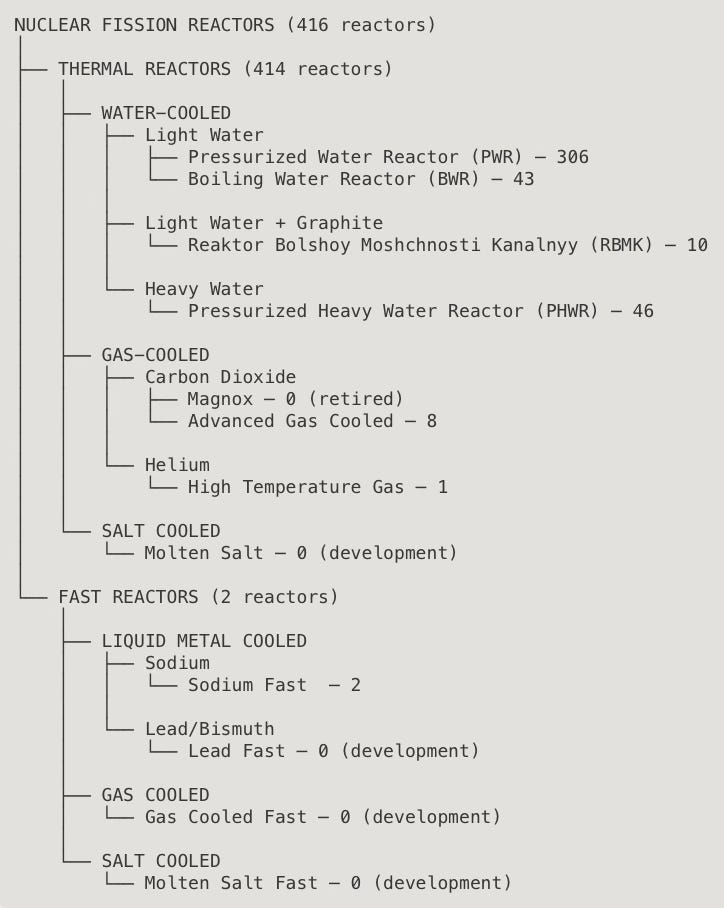 NUCLEAR FISSION REACTORS (416 reactors)

THERMAL REACTORS (414 reactors)

WATER-COOLED

Light Water

Pressurized Water Reactor (PWR) – 306

Boiling Water Reactor (BWR) – 43

Light Water + Graphite

Reaktor Bolshoy Moshchnosti Kanalnyy (RBMK) – 10

Heavy Water

Pressurized Heavy Water Reactor (PHWR) – 46

GAS-COOLED

Carbon Dioxide

Magnox – 0 (retired)

Advanced Gas Cooled – 8

Helium

High Temperature Gas – 1

SALT COOLED

Molten Salt – 0 (development)

FAST REACTORS (2 reactors)

LIQUID METAL COOLED

Sodium

Sodium Fast – 2

Lead/Bismuth

Lead Fast – 0 (development)

GAS COOLED

Gas Cooled Fast – 0 (development)

SALT COOLED

Molten Salt Fast – 0 (development)